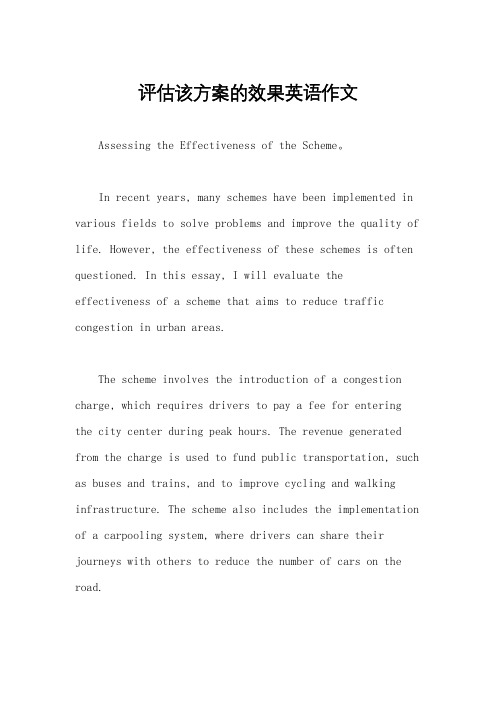 评估该方案的效果英语作文

Assessing the Effectiveness of the Scheme。

In recent years, many schemes have been implemented in various fields to solve problems and improve the quality of life. However, the effectiveness of these schemes is often questioned. In this essay, I will evaluate the effectiveness of a scheme that aims to reduce traffic congestion in urban areas.

The scheme involves the introduction of a congestion charge, which requires drivers to pay a fee for entering the city center during peak hours. The revenue generated from the charge is used to fund public transportation, such as buses and trains, and to improve cycling and walking infrastructure. The scheme also includes the implementation of a carpooling system, where drivers can share their journeys with others to reduce the number of cars on the road.